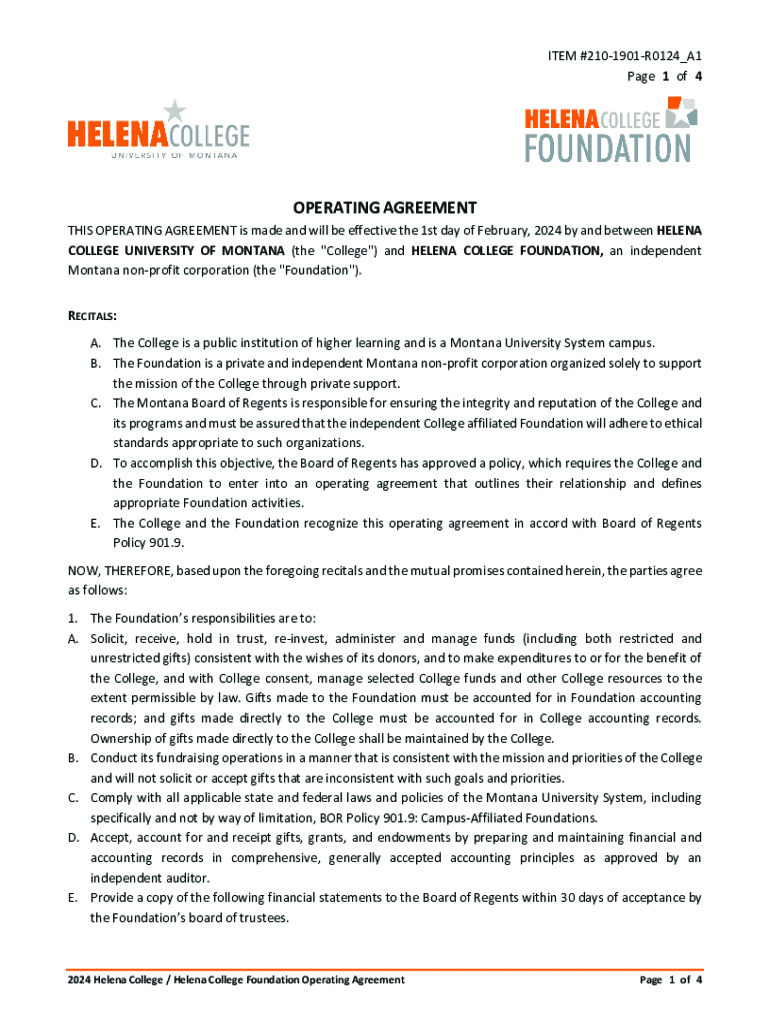 ITEM #210-1901-R0124_A1
Page 1 of 4

HELENACOLLEGE
UNIVERSITY OF MONTANA

HELENACOLLEGE
FOUNDATION

OPERATING AGREEMENT

THIS OPERATING AGREEMENT is made and will be effective the 1st day of February, 2024 by and between HELENA COLLEGE UNIVERSITY OF MONTANA (the "College") and HELENA COLLEGE FOUNDATION, an independent Montana non-profit corporation (the "Foundation").

RECITALS:

A. The College is a public institution of higher learning and is a Montana University System campus.
B. The Foundation is a private and independent Montana non-profit corporation organized solely to support the mission of the College through private support.
C. The Montana Board of Regents is responsible for ensuring the integrity and reputation of the College and its programs and must be assured that the independent College affiliated Foundation will adhere to ethical standards appropriate to such organizations.
D. To accomplish this objective, the Board of Regents has approved a policy, which requires the College and the Foundation to enter into an operating agreement that outlines their relationship and defines appropriate Foundation activities.
E. The College and the Foundation recognize this operating agreement in accord with Board of Regents Policy 901.9.

NOW, THEREFORE, based upon the foregoing recitals and the mutual promises contained herein, the parties agree as follows:

1. The Foundation's responsibilities are to:
A. Solicit, receive, hold in trust, re-invest, administer and manage funds (including both restricted and unrestricted gifts) consistent with the wishes of its donors, and to make expenditures to or for the benefit of the College, and with College consent, manage selected College funds and other College resources to the extent permissible by law. Gifts made to the Foundation must be accounted for in Foundation accounting records; and gifts made directly to the College must be accounted for in College accounting records. Ownership of gifts made directly to the College shall be maintained by the College.
B. Conduct its fundraising operations in a manner that is consistent with the mission and priorities of the College and will not solicit or accept gifts that are inconsistent with such goals and priorities.
C. Comply with all applicable state and federal laws and policies of the Montana University System, including specifically and not by way of limitation, BOR Policy 901.9: Campus-Affiliated Foundations.
D. Accept, account for and receipt gifts, grants, and endowments by preparing and maintaining financial and accounting records in comprehensive, generally accepted accounting principles as approved by an independent auditor.
E. Provide a copy of the following financial statements to the Board of Regents within 30 days of acceptance by the Foundation's board of trustees.

2024 Helena College / Helena College Foundation Operating Agreement
Page 1 of 4